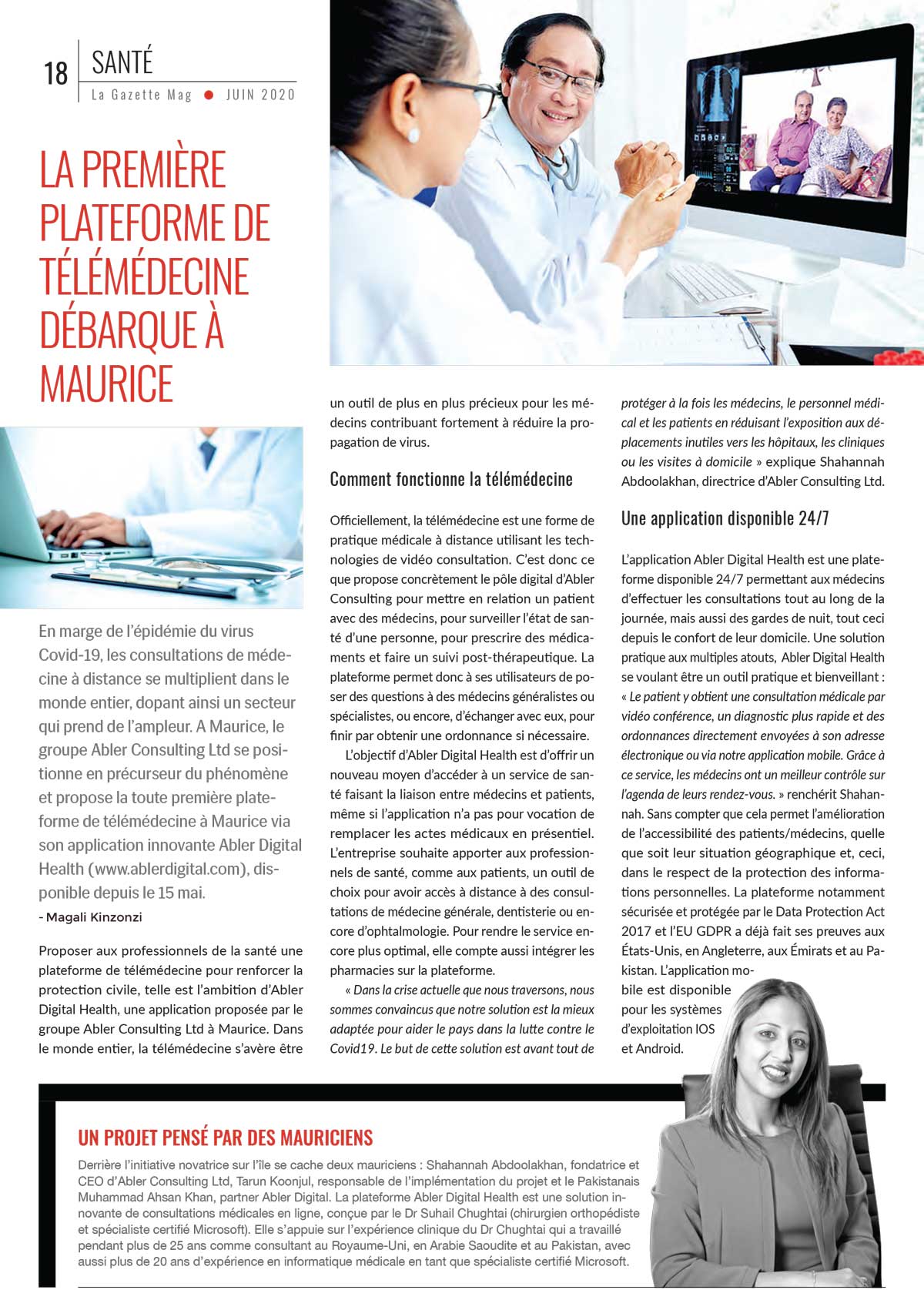 18 SANTÉ
La Gazette Mag ● JUIN 2020

LA PREMIÈRE PLATEFORME DE TÉLÉMÉDECINE DÉBARQUE À MAURICE

En marge de l'épidémie du virus Covid-19, les consultations de médecine à distance se multiplient dans le monde entier, dopant ainsi un secteur qui prend de l'ampleur. A Maurice, le groupe Abler Consulting Ltd se positionne en précurseur du phénomène et propose la toute première plateforme de télémédecine à Maurice via son application innovante Abler Digital Health (www.ablerdigital.com), disponible depuis le 15 mai.
- Magali Kinzonzi

Proposer aux professionnels de la santé une plateforme de télémédecine pour renforcer la protection civile, telle est l'ambition d'Abler Digital Health, une application proposée par le groupe Abler Consulting Ltd à Maurice. Dans le monde entier, la télémédecine s'avère être un outil de plus en plus précieux pour les médecins contribuant fortement à réduire la propagation de virus.

Comment fonctionne la télémédecine

Officiellement, la télémédecine est une forme de pratique médicale à distance utilisant les technologies de vidéo consultation. C'est donc ce que propose concrètement le pôle digital d'Abler Consulting pour mettre en relation un patient avec des médecins, pour surveiller l'état de santé d'une personne, pour prescrire des médicaments et faire un suivi post-thérapeutique. La plateforme permet donc à ses utilisateurs de poser des questions à des médecins généralistes ou spécialistes, ou encore, d'échanger avec eux, pour finir par obtenir une ordonnance si nécessaire.

L'objectif d'Abler Digital Health est d'offrir un nouveau moyen d'accéder à un service de santé faisant la liaison entre médecins et patients, même si l'application n'a pas pour vocation de remplacer les actes médicaux en présentiel. L'entreprise souhaite apporter aux professionnels de santé, comme aux patients, un outil de choix pour avoir accès à distance à des consultations de médecine générale, dentisterie ou encore d'ophtalmologie. Pour rendre le service encore plus optimal, elle compte aussi intégrer les pharmacies sur la plateforme.

« Dans la crise actuelle que nous traversons, nous sommes convaincus que notre solution est la mieux adaptée pour aider le pays dans la lutte contre le Covid19. Le but de cette solution est avant tout de protéger à la fois les médecins, le personnel médical et les patients en réduisant l'exposition aux déplacements inutiles vers les hôpitaux, les cliniques ou les visites à domicile » explique Shahannah Abdoolakhan, directrice d'Abler Consulting Ltd.

Une application disponible 24/7

L'application Abler Digital Health est une plateforme disponible 24/7 permettant aux médecins d'effectuer les consultations tout au long de la journée, mais aussi des gardes de nuit, tout ceci depuis le confort de leur domicile. Une solution pratique aux multiples atouts, Abler Digital Health se voulant être un outil pratique et bienveillant : « Le patient y obtient une consultation médicale par vidéo conférence, un diagnostic plus rapide et des ordonnances directement envoyées à son adresse électronique ou via notre application mobile. Grâce à ce service, les médecins ont un meilleur contrôle sur l'agenda de leurs rendez-vous. » renchérit Shahannah. Sans compter que cela permet l'amélioration de l'accessibilité des patients/médecins, quelle que soit leur situation géographique et, ceci, dans le respect de la protection des informations personnelles. La plateforme notamment sécurisée et protégée par le Data Protection Act 2017 et l'EU GDPR a déjà fait ses preuves aux États-Unis, en Angleterre, aux Émirats et au Pakistan. L'application mobile est disponible pour les systèmes d'exploitation IOS et Android.

UN PROJET PENSÉ PAR DES MAURICIENS

Derrière l'initiative novatrice sur l'île se cache deux mauriciens : Shahannah Abdoolakhan, fondatrice et CEO d'Abler Consulting Ltd, Tarun Koonjul, responsable de l'implémentation du projet et le Pakistanais Muhammad Ahsan Khan, partner Abler Digital. La plateforme Abler Digital Health est une solution innovante de consultations médicales en ligne, conçue par le Dr Suhail Chughtai (chirurgien orthopédiste et spécialiste certifié Microsoft). Elle s'appuie sur l'expérience clinique du Dr Chughtai qui a travaillé pendant plus de 25 ans comme consultant au Royaume-Uni, en Arabie Saoudite et au Pakistan, avec aussi plus de 20 ans d'expérience en informatique médicale en tant que spécialiste certifié Microsoft.